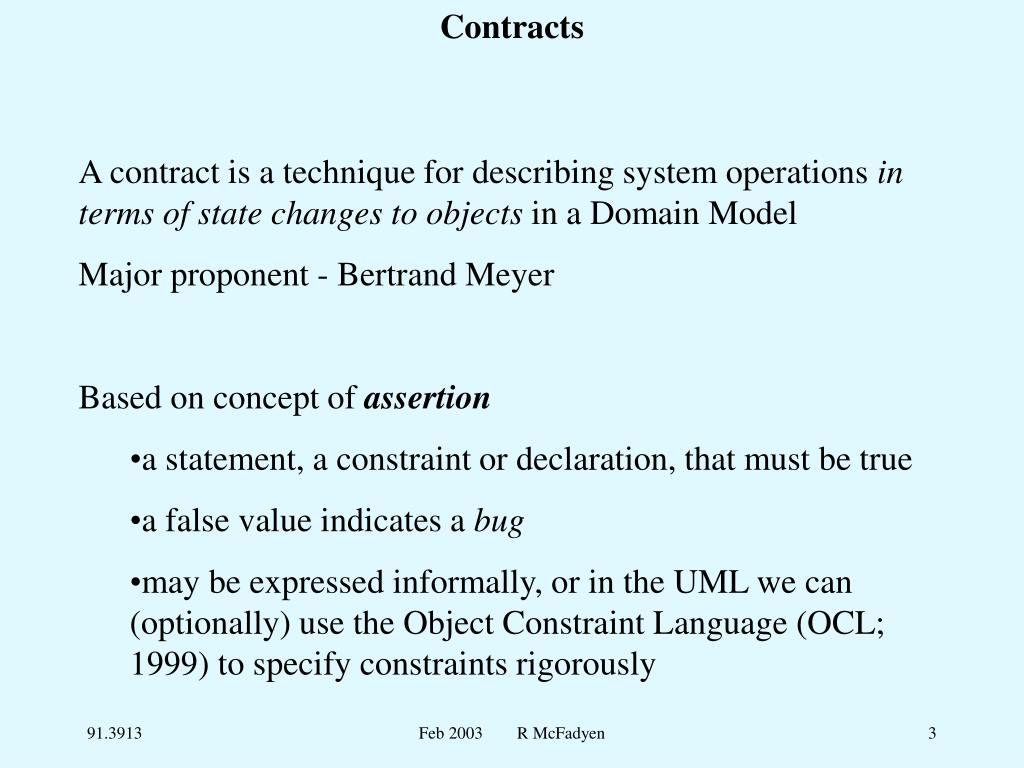 Contracts

A contract is a technique for describing system operations in terms of state changes to objects in a Domain Model

Major proponent - Bertrand Meyer

Based on concept of assertion

•a statement, a constraint or declaration, that must be true

•a false value indicates a bug

•may be expressed informally, or in the UML we can (optionally) use the Object Constraint Language (OCL; 1999) to specify constraints rigorously

91.3913 Feb 2003 R McFadyen 3